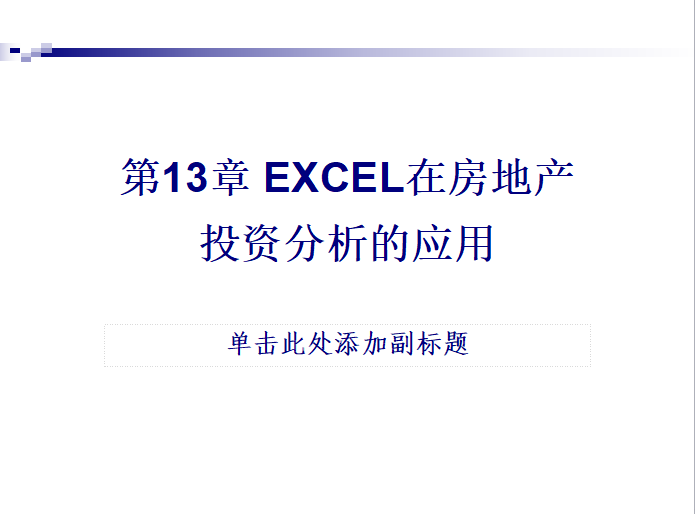 第13章 EXCEL在房地产投资分析的应用

单击此处添加副标题